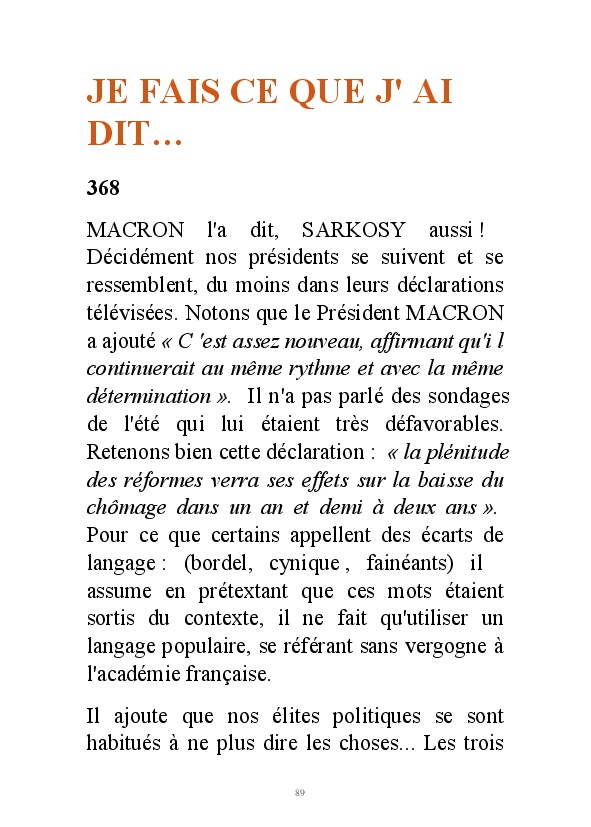 JE FAIS CE QUE J' AI DIT…

368

MACRON l'a dit, SARKOSY aussi ! Décidément nos présidents se suivent et se ressemblent, du moins dans leurs déclarations télévisées. Notons que le Président MACRON a ajouté « C 'est assez nouveau, affirmant qu'i l continuerait au même rythme et avec la même détermination ». Il n'a pas parlé des sondages de l'été qui lui étaient très défavorables. Retenons bien cette déclaration : « la plénitude des réformes verra ses effets sur la baisse du chômage dans un an et demi à deux ans ». Pour ce que certains appellent des écarts de langage : (bordel, cynique , fainéants) il assume en prétextant que ces mots étaient sortis du contexte, il ne fait qu'utiliser un langage populaire, se référant sans vergogne à l'académie française.

Il ajoute que nos élites politiques se sont habitués à ne plus dire les choses... Les trois

89